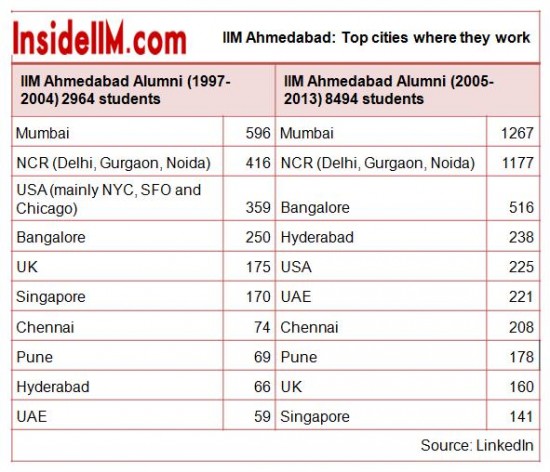 InsideIIM.com

IIM Ahmedabad: Top cities where they work

| IIM Ahmedabad Alumni (1997-2004) 2964 students | | IIM Ahmedabad Alumni (2005-2013) 8494 students | |
|---|---|---|---|
| Mumbai | 596 | Mumbai | 1267 |
| NCR (Delhi, Gurgaon, Noida) | 416 | NCR (Delhi, Gurgaon, Noida) | 1177 |
| USA (mainly NYC, SFO and Chicago) | 359 | Bangalore | 516 |
| Bangalore | 250 | Hyderabad | 238 |
| UK | 175 | USA | 225 |
| Singapore | 170 | UAE | 221 |
| Chennai | 74 | Chennai | 208 |
| Pune | 69 | Pune | 178 |
| Hyderabad | 66 | UK | 160 |
| UAE | 59 | Singapore | 141 |

Source: LinkedIn